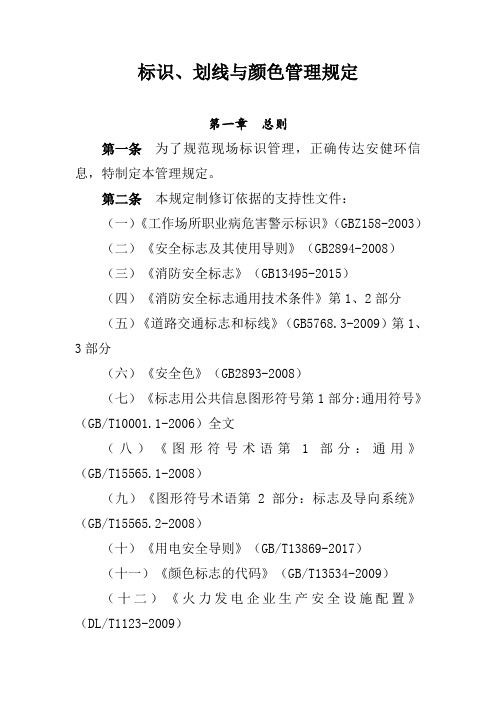 标识、划线与颜色管理规定

第一章　总则

第一条　为了规范现场标识管理，正确传达安健环信息，特制定本管理规定。

第二条　本规定制修订依据的支持性文件：

（一）《工作场所职业病危害警示标识》（GBZ158-2003）

（二）《安全标志及其使用导则》（GB2894-2008）

（三）《消防安全标志》（GB13495-2015）

（四）《消防安全标志通用技术条件》第 1、2 部分

（五）《道路交通标志和标线》（GB5768.3-2009）第 1、3 部分

（六）《安全色》（GB2893-2008）

（七）《标志用公共信息图形符号第 1 部分:通用符号》（GB/T10001.1-2006）全文

（八）《图形符号术语第 1 部分：通用》（GB/T15565.1-2008）

（九）《图形符号术语第 2 部分：标志及导向系统》（GB/T15565.2-2008）

（十）《用电安全导则》（GB/T13869-2017）

（十一）《颜色标志的代码》（GB/T13534-2009）

（十二）《火力发电企业生产安全设施配置》（DL/T1123-2009）